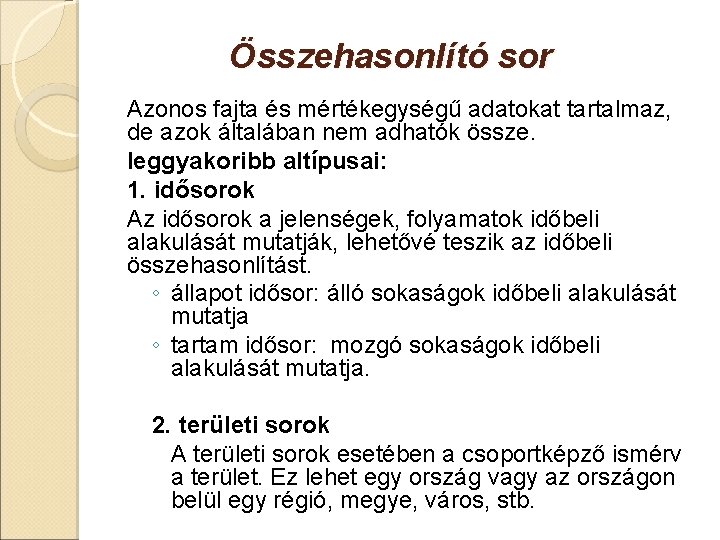 Összehasonlító sor

Azonos fajta és mértékegységű adatokat tartalmaz, de azok általában nem adhatók össze.

leggyakoribb altípusai:

1. idősorok

Az idősorok a jelenségek, folyamatok időbeli alakulását mutatják, lehetővé teszik az időbeli összehasonlítást.

◦ állapot idősor: álló sokaságok időbeli alakulását mutatja

◦ tartam idősor: mozgó sokaságok időbeli alakulását mutatja.

2. területi sorok

A területi sorok esetében a csoportképző ismérv a terület. Ez lehet egy ország vagy az országon belül egy régió, megye, város, stb.